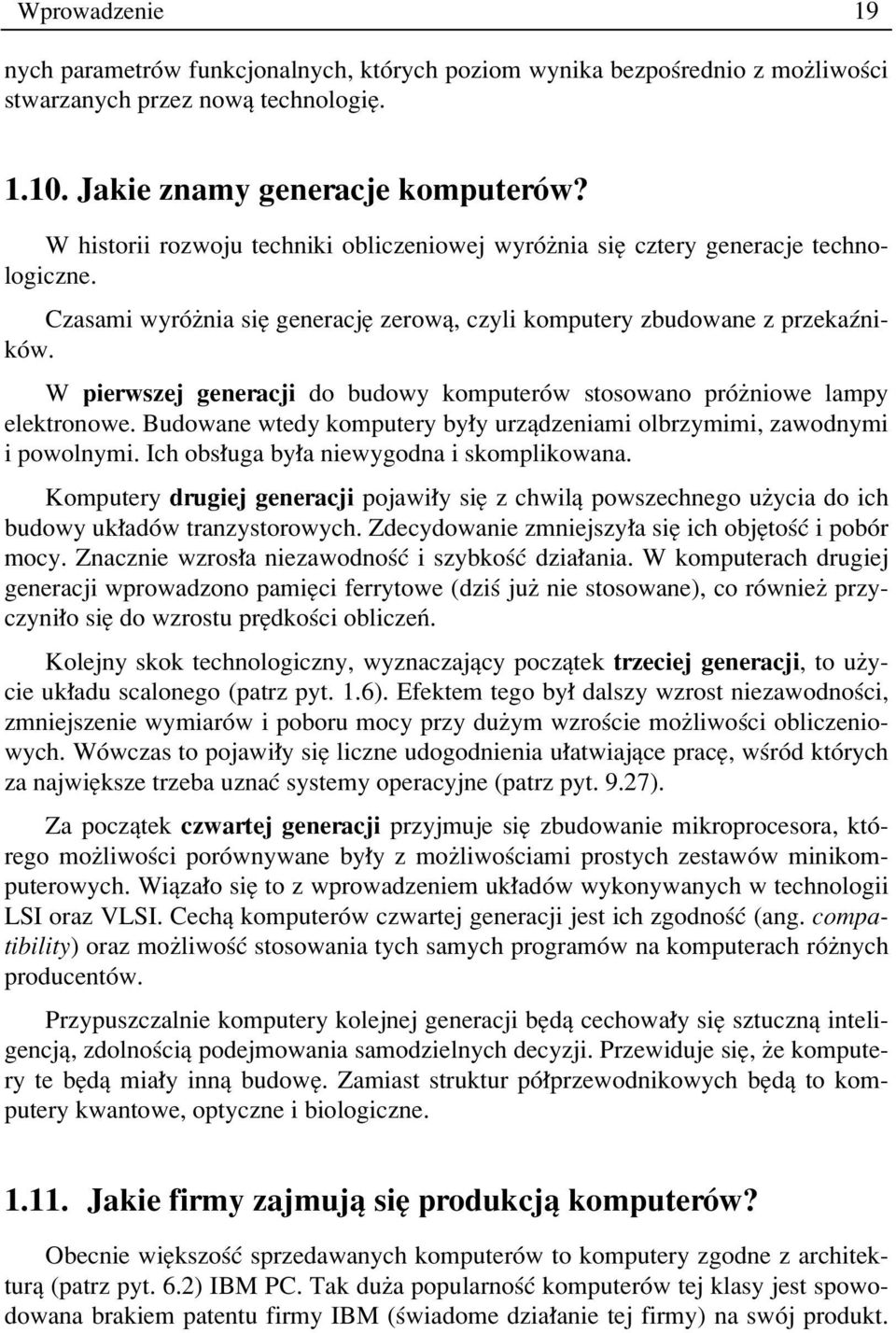 Wprowadzenie 19

nych parametrów funkcjonalnych, których poziom wynika bezpośrednio z możliwości stwarzanych przez nową technologię.

1.10. Jakie znamy generacje komputerów?

W historii rozwoju techniki obliczeniowej wyróżnia się cztery generacje technologiczne.

Czasami wyróżnia się generację zerową, czyli komputery zbudowane z przekaźników.

W pierwszej generacji do budowy komputerów stosowano próżniowe lampy elektronowe. Budowane wtedy komputery były urządzeniami olbrzymimi, zawodnymi i powolnymi. Ich obsługa była niewygodna i skomplikowana.

Komputery drugiej generacji pojawiły się z chwilą powszechnego użycia do ich budowy układów tranzystorowych. Zdecydowanie zmniejszyła się ich objętość i pobór mocy. Znacznie wzrosła niezawodność i szybkość działania. W komputerach drugiej generacji wprowadzono pamięci ferrytowe (dziś już nie stosowane), co również przyczyniło się do wzrostu prędkości obliczeń.

Kolejny skok technologiczny, wyznaczający początek trzeciej generacji, to użycie układu scalonego (patrz pyt. 1.6). Efektem tego był dalszy wzrost niezawodności, zmniejszenie wymiarów i poboru mocy przy dużym wzroście możliwości obliczeniowych. Wówczas to pojawiły się liczne udogodnienia ułatwiające pracę, wśród których za największe trzeba uznać systemy operacyjne (patrz pyt. 9.27).

Za początek czwartej generacji przyjmuje się zbudowanie mikroprocesora, którego możliwości porównywane były z możliwościami prostych zestawów minikomputerowych. Wiązało się to z wprowadzeniem układów wykonywanych w technologii LSI oraz VLSI. Cechą komputerów czwartej generacji jest ich zgodność (ang. compatibility) oraz możliwość stosowania tych samych programów na komputerach różnych producentów.

Przypuszczalnie komputery kolejnej generacji będą cechowały się sztuczną inteligencją, zdolnością podejmowania samodzielnych decyzji. Przewiduje się, że komputery te będą miały inną budowę. Zamiast struktur półprzewodnikowych będą to komputery kwantowe, optyczne i biologiczne.

1.11. Jakie firmy zajmują się produkcją komputerów?

Obecnie większość sprzedawanych komputerów to komputery zgodne z architekturą (patrz pyt. 6.2) IBM PC. Tak duża popularność komputerów tej klasy jest spowodowana brakiem patentu firmy IBM (świadome działanie tej firmy) na swój produkt.